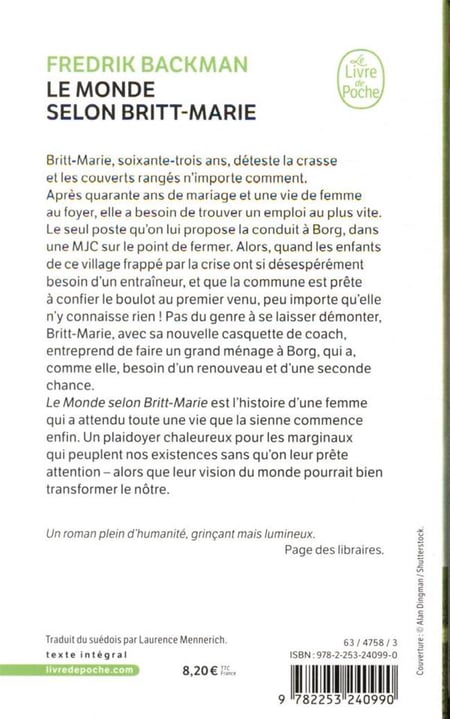 FREDRIK BACKMAN
LE MONDE
SELON BRITT-MARIE

Le Livre de Poche

Britt-Marie, soixante-trois ans, déteste la crasse et les couverts rangés n'importe comment.
Après quarante ans de mariage et une vie de femme au foyer, elle a besoin de trouver un emploi au plus vite.
Le seul poste qu'on lui propose la conduit à Borg, dans une MJC sur le point de fermer. Alors, quand les enfants de ce village frappé par la crise ont si désespérément besoin d'un entraîneur, et que la commune est prête à confier le boulot au premier venu, peu importe qu'elle n'y connaisse rien ! Pas du genre à se laisser démonter, Britt-Marie, avec sa nouvelle casquette de coach, entreprend de faire un grand ménage à Borg, qui a, comme elle, besoin d'un renouveau et d'une seconde chance.
Le Monde selon Britt-Marie est l'histoire d'une femme qui a attendu toute une vie que la sienne commence enfin. Un plaidoyer chaleureux pour les marginaux qui peuplent nos existences sans qu'on leur prête attention – alors que leur vision du monde pourrait bien transformer le nôtre.

Un roman plein d'humanité, grinçant mais lumineux.
Page des libraires.

Couverture : © Alan Dingman / Shutterstock.

Traduit du suédois par Laurence Mennerich.
texte intégral
livredepoche.com
8,20 € TTC France

63 / 4758 / 3
ISBN : 978-2-253-24099-0
9 782253 240990